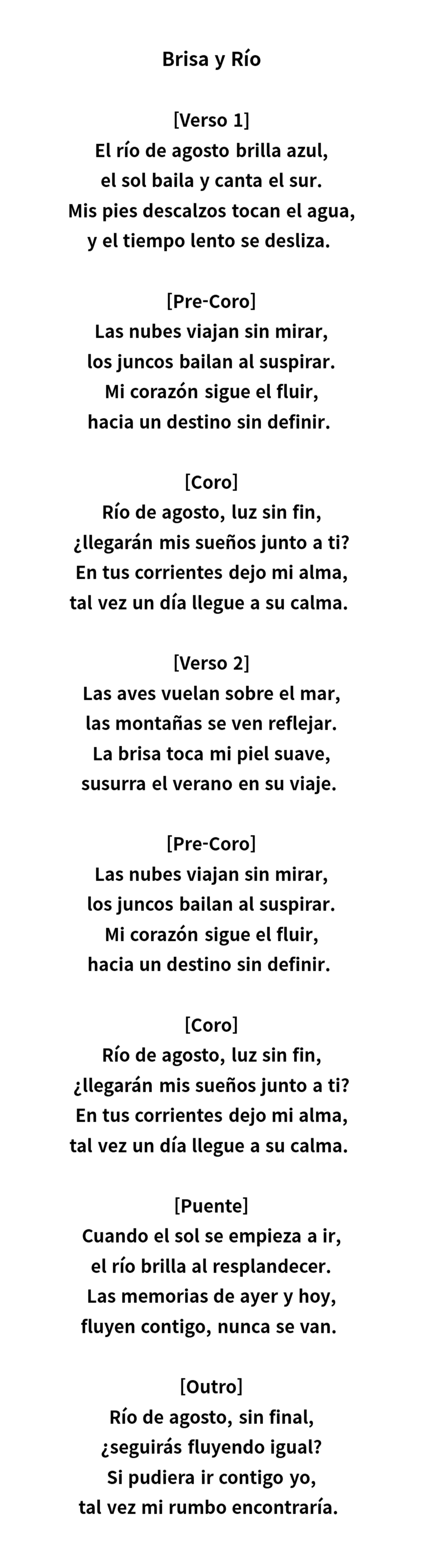 Brisa y Río

[Verso 1]
El río de agosto brilla azul,
el sol baila y canta el sur.
Mis pies descalzos tocan el agua,
y el tiempo lento se desliza.

[Pre-Coro]
Las nubes viajan sin mirar,
los juncos bailan al suspirar.
Mi corazón sigue el fluir,
hacia un destino sin definir.

[Coro]
Río de agosto, luz sin fin,
¿llegarán mis sueños junto a ti?
En tus corrientes dejo mi alma,
tal vez un día llegue a su calma.

[Verso 2]
Las aves vuelan sobre el mar,
las montañas se ven reflejar.
La brisa toca mi piel suave,
susurra el verano en su viaje.

[Pre-Coro]
Las nubes viajan sin mirar,
los juncos bailan al suspirar.
Mi corazón sigue el fluir,
hacia un destino sin definir.

[Coro]
Río de agosto, luz sin fin,
¿llegarán mis sueños junto a ti?
En tus corrientes dejo mi alma,
tal vez un día llegue a su calma.

[Puente]
Cuando el sol se empieza a ir,
el río brilla al resplandecer.
Las memorias de ayer y hoy,
fluyen contigo, nunca se van.

[Outro]
Río de agosto, sin final,
¿seguirás fluyendo igual?
Si pudiera ir contigo yo,
tal vez mi rumbo encontraría.